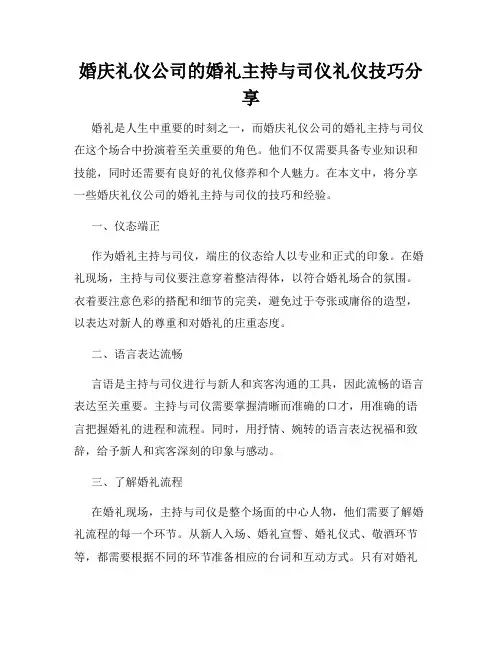 婚庆礼仪公司的婚礼主持与司仪礼仪技巧分享

婚礼是人生中重要的时刻之一，而婚庆礼仪公司的婚礼主持与司仪在这个场合中扮演着至关重要的角色。他们不仅需要具备专业知识和技能，同时还需要有良好的礼仪修养和个人魅力。在本文中，将分享一些婚庆礼仪公司的婚礼主持与司仪的技巧和经验。

一、仪态端正

作为婚礼主持与司仪，端庄的仪态给人以专业和正式的印象。在婚礼现场，主持与司仪要注意穿着整洁得体，以符合婚礼场合的氛围。衣着要注意色彩的搭配和细节的完美，避免过于夸张或庸俗的造型，以表达对新人的尊重和对婚礼的庄重态度。

二、语言表达流畅

言语是主持与司仪进行与新人和宾客沟通的工具，因此流畅的语言表达至关重要。主持与司仪需要掌握清晰而准确的口才，用准确的语言把握婚礼的进程和流程。同时，用抒情、婉转的语言表达祝福和致辞，给予新人和宾客深刻的印象与感动。

三、了解婚礼流程

在婚礼现场，主持与司仪是整个场面的中心人物，他们需要了解婚礼流程的每一个环节。从新人入场、婚礼宣誓、婚礼仪式、敬酒环节等，都需要根据不同的环节准备相应的台词和互动方式。只有对婚礼